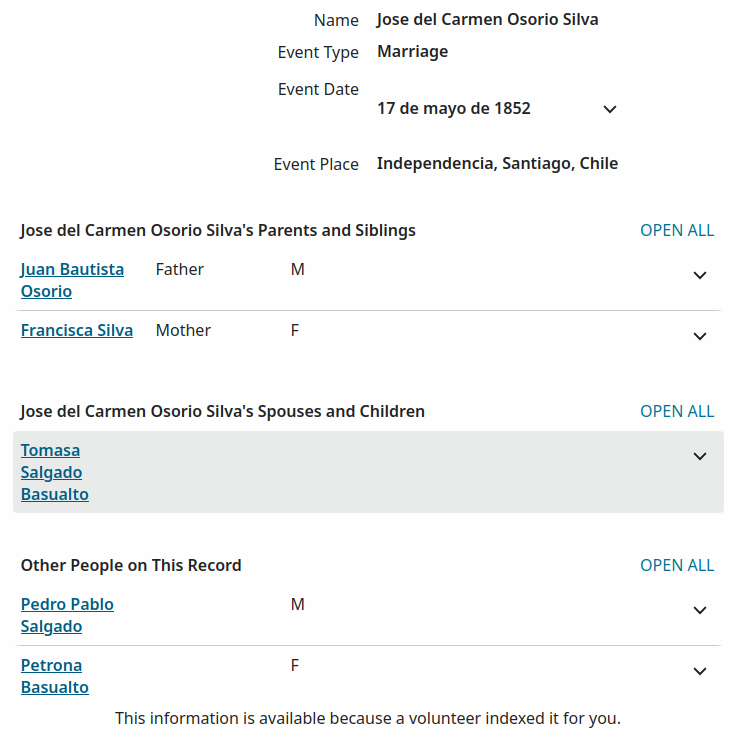 Name Jose del Carmen Osorio Silva

Event Type Marriage

Event Date 17 de mayo de 1852

Event Place Independencia, Santiago, Chile

Jose del Carmen Osorio Silva's Parents and Siblings OPEN ALL

Juan Bautista Osorio Father M

Francisca Silva Mother F

Jose del Carmen Osorio Silva's Spouses and Children OPEN ALL

Tomasa Salgado Basualto

Other People on This Record OPEN ALL

Pedro Pablo Salgado M

Petrona Basualto F

This information is available because a volunteer indexed it for you.